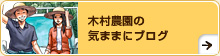 木村農園の
気ままにブログ